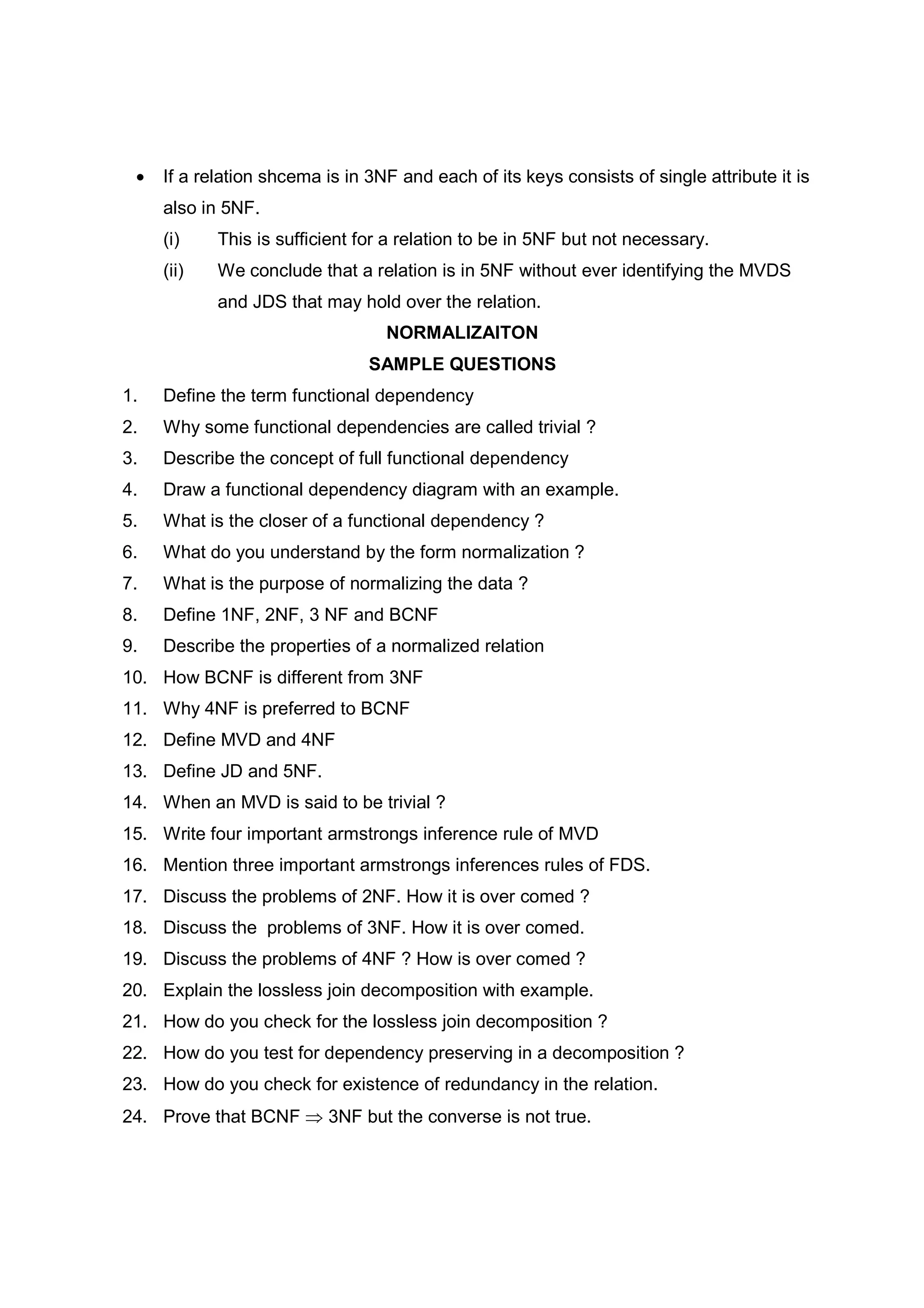 • If a relation shcema is in 3NF and each of its keys consists of single attribute it is also in 5NF.

(i) This is sufficient for a relation to be in 5NF but not necessary.

(ii) We conclude that a relation is in 5NF without ever identifying the MVDS and JDS that may hold over the relation.

NORMALIZAITON

SAMPLE QUESTIONS

1. Define the term functional dependency
2. Why some functional dependencies are called trivial ?
3. Describe the concept of full functional dependency
4. Draw a functional dependency diagram with an example.
5. What is the closer of a functional dependency ?
6. What do you understand by the form normalization ?
7. What is the purpose of normalizing the data ?
8. Define 1NF, 2NF, 3 NF and BCNF
9. Describe the properties of a normalized relation
10. How BCNF is different from 3NF
11. Why 4NF is preferred to BCNF
12. Define MVD and 4NF
13. Define JD and 5NF.
14. When an MVD is said to be trivial ?
15. Write four important armstrongs inference rule of MVD
16. Mention three important armstrongs inferences rules of FDS.
17. Discuss the problems of 2NF. How it is over comed ?
18. Discuss the problems of 3NF. How it is over comed.
19. Discuss the problems of 4NF ? How is over comed ?
20. Explain the lossless join decomposition with example.
21. How do you check for the lossless join decomposition ?
22. How do you test for dependency preserving in a decomposition ?
23. How do you check for existence of redundancy in the relation.
24. Prove that BCNF $\Rightarrow$ 3NF but the converse is not true.